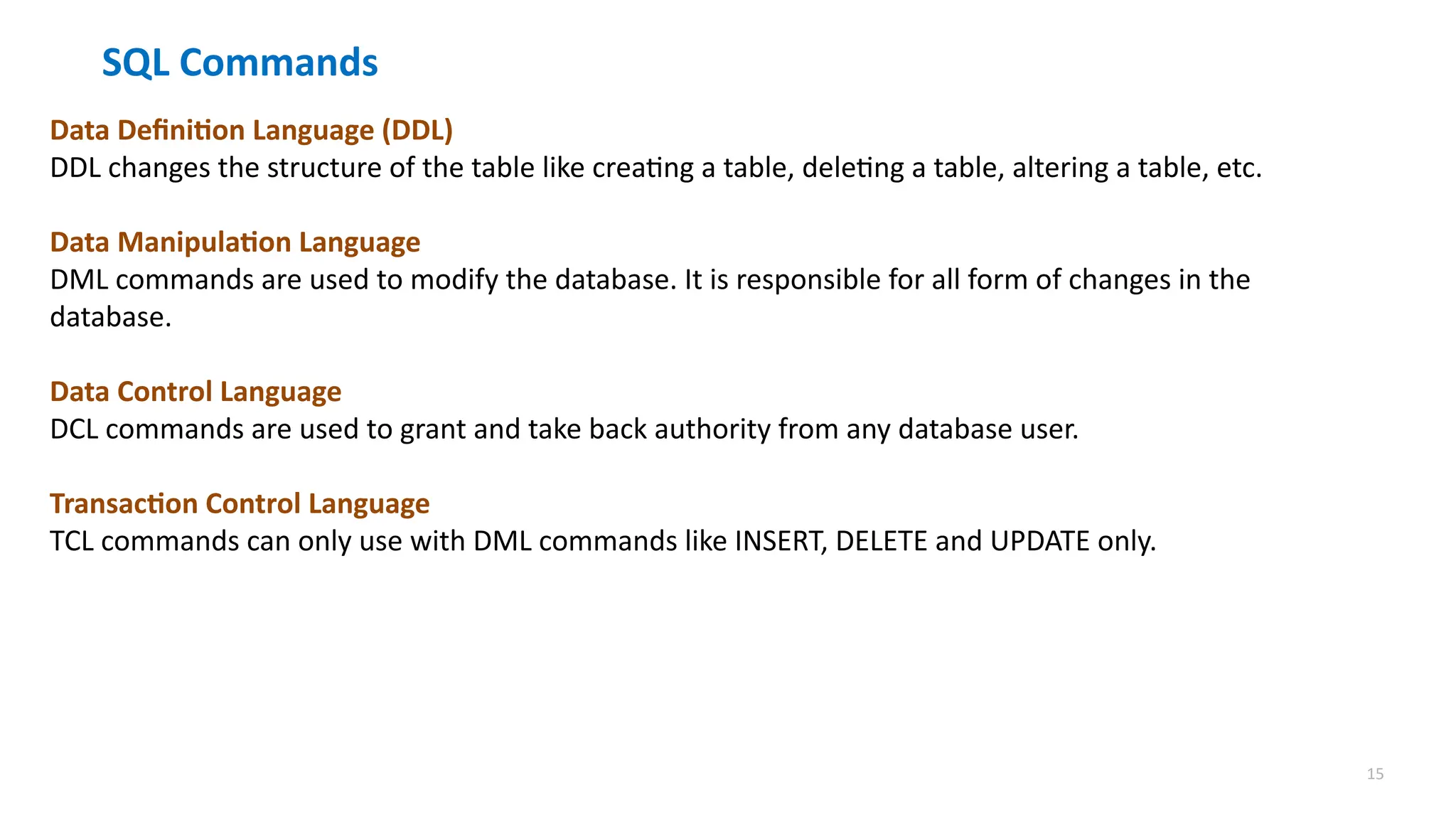 SQL Commands

Data Definition Language (DDL)
DDL changes the structure of the table like creating a table, deleting a table, altering a table, etc.

Data Manipulation Language
DML commands are used to modify the database. It is responsible for all form of changes in the database.

Data Control Language
DCL commands are used to grant and take back authority from any database user.

Transaction Control Language
TCL commands can only use with DML commands like INSERT, DELETE and UPDATE only.

15